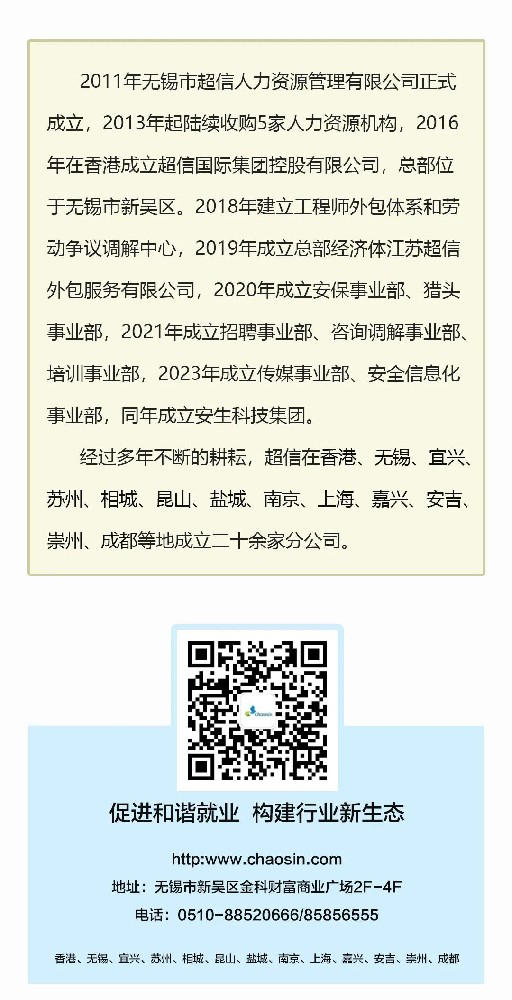 2011年无锡市超信人力资源管理有限公司正式成立，2013年起陆续收购5家人力资源机构，2016年在香港成立超信国际集团控股有限公司，总部位于无锡市新吴区。2018年建立工程师外包体系和劳动争议调解中心，2019年成立总部经济体江苏超信外包服务有限公司，2020年成立安保事业部、猎头事业部，2021年成立招聘事业部、咨询调解事业部、培训事业部，2023年成立传媒事业部、安全信息化事业部，同年成立安生科技集团。

经过多年不断的耕耘，超信在香港、无锡、宜兴、苏州、相城、昆山、盐城、南京、上海、嘉兴、安吉、崇州、成都等地成立二十余家分公司。

chaosin

促进和谐就业 构建行业新生态

http:www.chaosin.com

地址：无锡市新吴区金科财富商业广场2F-4F

电话：0510-88520666/85856555

香港、无锡、宜兴、苏州、相城、昆山、盐城、南京、上海、嘉兴、安吉、崇州、成都